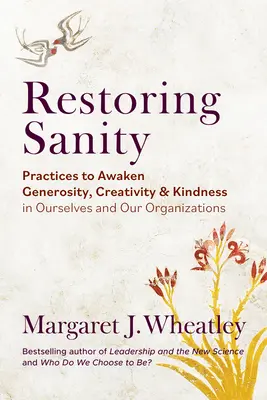 Restoring Sanity

Practices to Awaken Generosity, Creativity & Kindness in Ourselves and Our Organizations

Margaret J. Wheatley

Bestselling author of Leadership and the New Science and Who Do We Choose to Be?